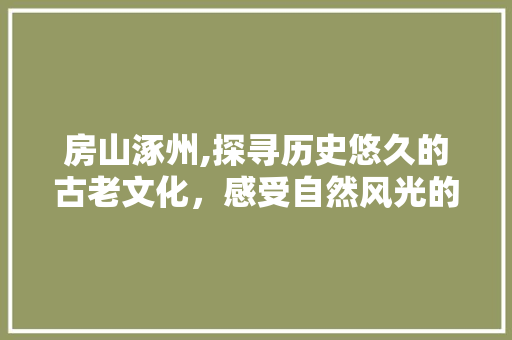 房山涿州,探寻历史悠久的古老文化，感受自然风光的